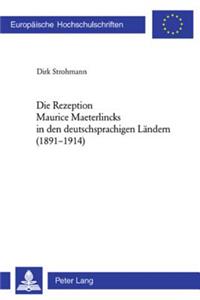 Europäische Hochschulschriften

Dirk Strohmann

Die Rezeption Maurice Maeterlincks in den deutschsprachigen Ländern (1891–1914)

Peter Lang